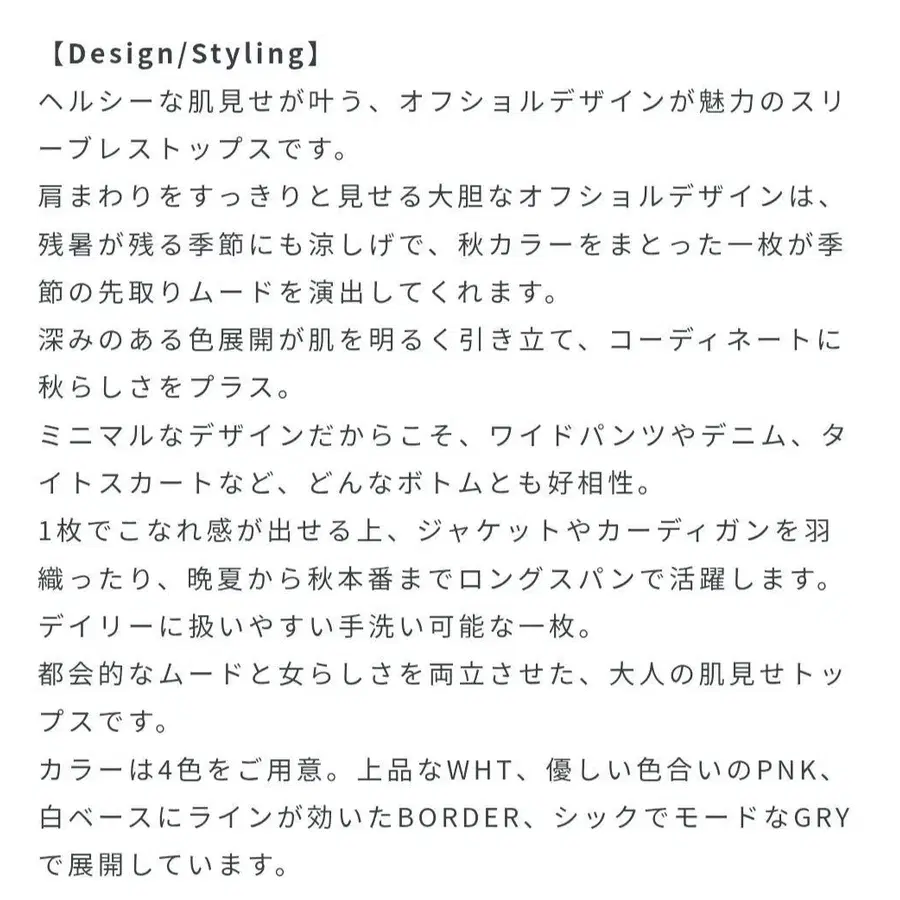 【Design/Styling】
ヘルシーな肌見せが叶う、オフショルデザインが魅力のスリーブレストップスです。
肩まわりをすっきりと見せる大胆なオフショルデザインは、残暑が残る季節にも涼しげで、秋カラーをまとった一枚が季節の先取りムードを演出してくれます。
深みのある色展開が肌を明るく引き立て、コーディネートに秋らしさをプラス。
ミニマルなデザインだからこそ、ワイドパンツやデニム、タイトスカートなど、どんなボトムとも好相性。
1枚でこなれ感が出せる上、ジャケットやカーディガンを羽織ったり、晩夏から秋本番までロングスパンで活躍します。
デイリーに扱いやすい手洗い可能な一枚。
都会的なムードと女らしさを両立させた、大人の肌見せトップスです。
カラーは4色をご用意。上品なWHT、優しい色合いのPNK、白ベースにラインが効いたBORDER、シックでモードなGRYで展開しています。